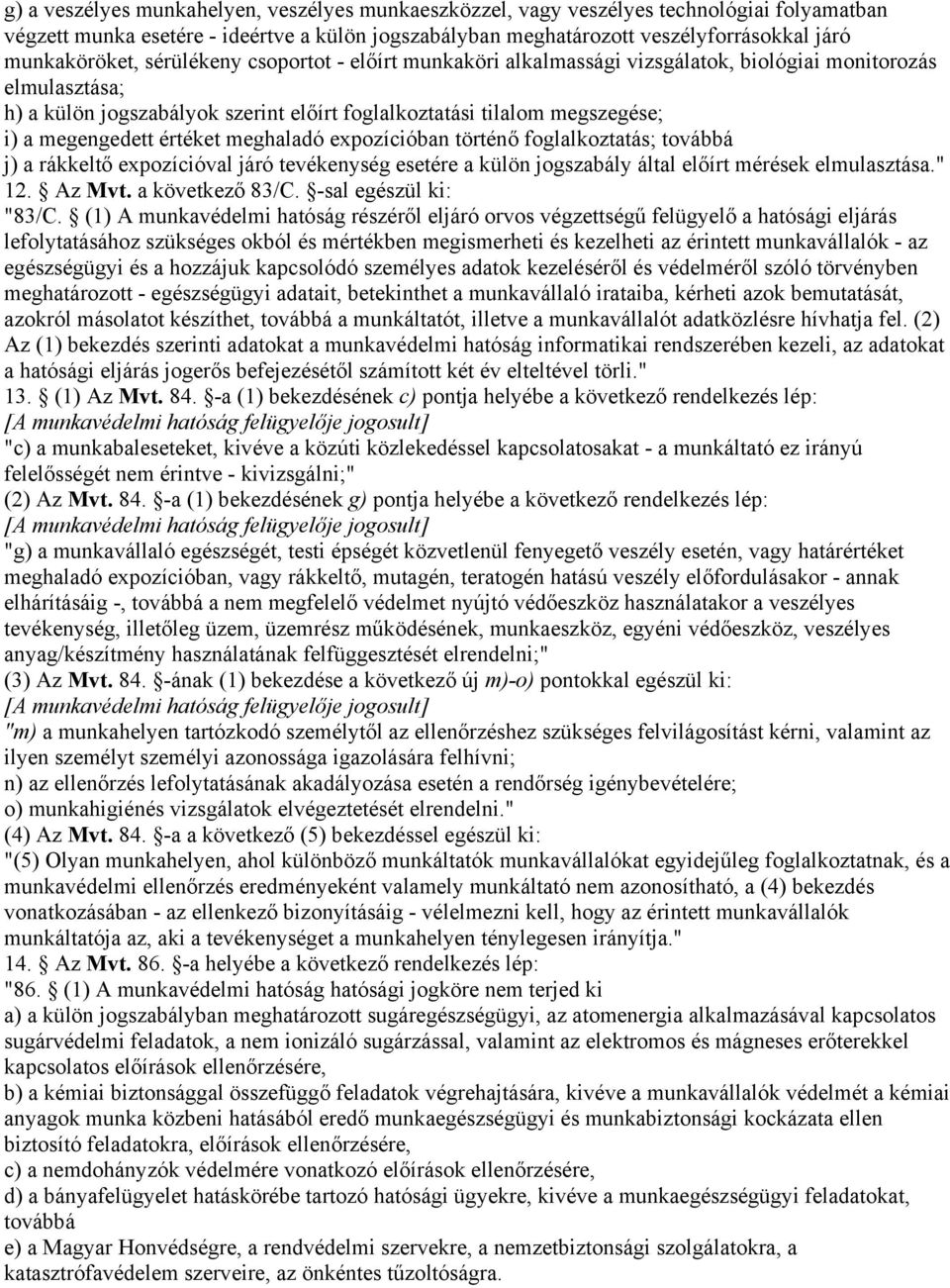 g) a veszélyes munkahelyen, veszélyes munkaeszközzel, vagy veszélyes technológiai folyamatban végzett munka esetére - ideértve a külön jogszabályban meghatározott veszélyforrásokkal járó munkaköröket, sérülékeny csoportot - előírt munkaköri alkalmassági vizsgálatok, biológiai monitorozás elmulasztása;
h) a külön jogszabályok szerint előírt foglalkoztatási tilalom megszegése;
i) a megengedett értéket meghaladó expozícióban történő foglalkoztatás; továbbá
j) a rákkeltő expozícióval járó tevékenység esetére a külön jogszabály által előírt mérések elmulasztása."
12. § Az Mvt. a következő 83/C. §-sal egészül ki:
"83/C. § (1) A munkavédelmi hatóság részéről eljáró orvos végzettségű felügyelő a hatósági eljárás lefolytatásához szükséges okból és mértékben megismerheti és kezelheti az érintett munkavállalók - az egészségügyi és a hozzájuk kapcsolódó személyes adatok kezeléséről és védelméről szóló törvényben meghatározott - egészségügyi adatait, betekinthet a munkavállaló irataiba, kérheti azok bemutatását, azokról másolatot készíthet, továbbá a munkáltatót, illetve a munkavállalót adatközlésre hívhatja fel. (2) Az (1) bekezdés szerinti adatokat a munkavédelmi hatóság informatikai rendszerében kezeli, az adatokat a hatósági eljárás jogerős befejezésétől számított két év elteltével törli."
13. § (1) Az Mvt. 84. §-a (1) bekezdésének c) pontja helyébe a következő rendelkezés lép:
[A munkavédelmi hatóság felügyelője jogosult]
"c) a munkabaleseteket, kivéve a közúti közlekedéssel kapcsolatosakat - a munkáltató ez irányú felelősségét nem érintve - kivizsgálni;"
(2) Az Mvt. 84. §-a (1) bekezdésének g) pontja helyébe a következő rendelkezés lép:
[A munkavédelmi hatóság felügyelője jogosult]
"g) a munkavállaló egészségét, testi épségét közvetlenül fenyegető veszély esetén, vagy határértéket meghaladó expozícióban, vagy rákkeltő, mutagén, teratogén hatású veszély előfordulásakor - annak elhárításáig -, továbbá a nem megfelelő védelmet nyújtó védőeszköz használatakor a veszélyes tevékenység, illetőleg üzem, üzemrész működésének, munkaeszköz, egyéni védőeszköz, veszélyes anyag/készítmény használatának felfüggesztését elrendelni;"
(3) Az Mvt. 84. §-ának (1) bekezdése a következő új m)-o) pontokkal egészül ki:
[A munkavédelmi hatóság felügyelője jogosult]
"m) a munkahelyen tartózkodó személytől az ellenőrzéshez szükséges felvilágosítást kérni, valamint az ilyen személyt személyi azonossága igazolására felhívni;
n) az ellenőrzés lefolytatásának akadályozása esetén a rendőrség igénybevételére;
o) munkahigiénés vizsgálatok elvégeztetését elrendelni."
(4) Az Mvt. 84. §-a a következő (5) bekezdéssel egészül ki:
"(5) Olyan munkahelyen, ahol különböző munkáltatók munkavállalókat egyidejűleg foglalkoztatnak, és a munkavédelmi ellenőrzés eredményeként valamely munkáltató nem azonosítható, a (4) bekezdés vonatkozásában - az ellenkező bizonyításáig - vélelmezni kell, hogy az érintett munkavállalók munkáltatója az, aki a tevékenységet a munkahelyen ténylegesen irányítja."
14. § Az Mvt. 86. §-a helyébe a következő rendelkezés lép:
"86. § (1) A munkavédelmi hatóság hatósági jogköre nem terjed ki
a) a külön jogszabályban meghatározott sugáregészségügyi, az atomenergia alkalmazásával kapcsolatos sugárvédelmi feladatok, a nem ionizáló sugárzással, valamint az elektromos és mágneses erőterekkel kapcsolatos előírások ellenőrzésére,
b) a kémiai biztonsággal összefüggő feladatok végrehajtására, kivéve a munkavállalók védelmét a kémiai anyagok munka közbeni hatásából eredő munkaegészségügyi és munkabiztonsági kockázata ellen biztosító feladatokra, előírások ellenőrzésére,
c) a nemdohányzók védelmére vonatkozó előírások ellenőrzésére,
d) a bányafelügyelet hatáskörébe tartozó hatósági ügyekre, kivéve a munkaegészségügyi feladatokat, továbbá
e) a Magyar Honvédségre, a rendvédelmi szervekre, a nemzetbiztonsági szolgálatokra, a katasztrófavédelem szerveire, az önkéntes tűzoltóságra.